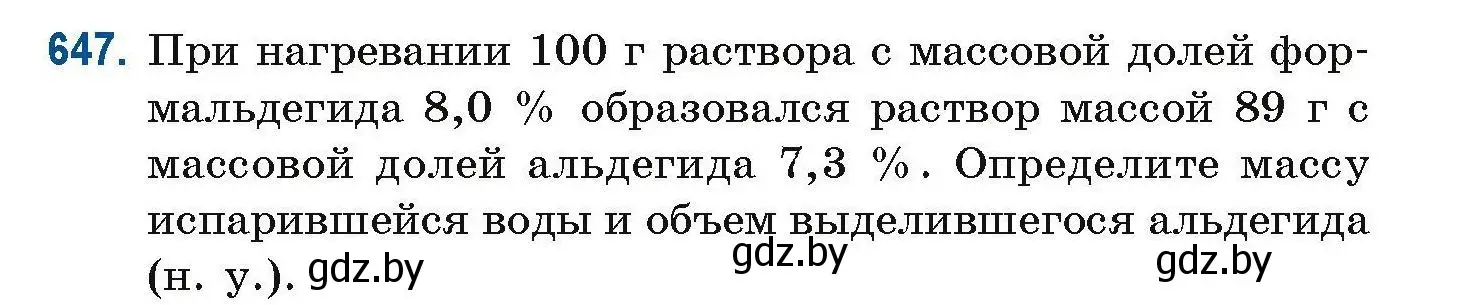 647. При нагревании 100 г раствора с массовой долей формальдегида 8,0 % образовался раствор массой 89 г с массовой долей альдегида 7,3 %. Определите массу испарившейся воды и объем выделившегося альдегида (н. у.). gdz.by

gdz.by

gdz.by